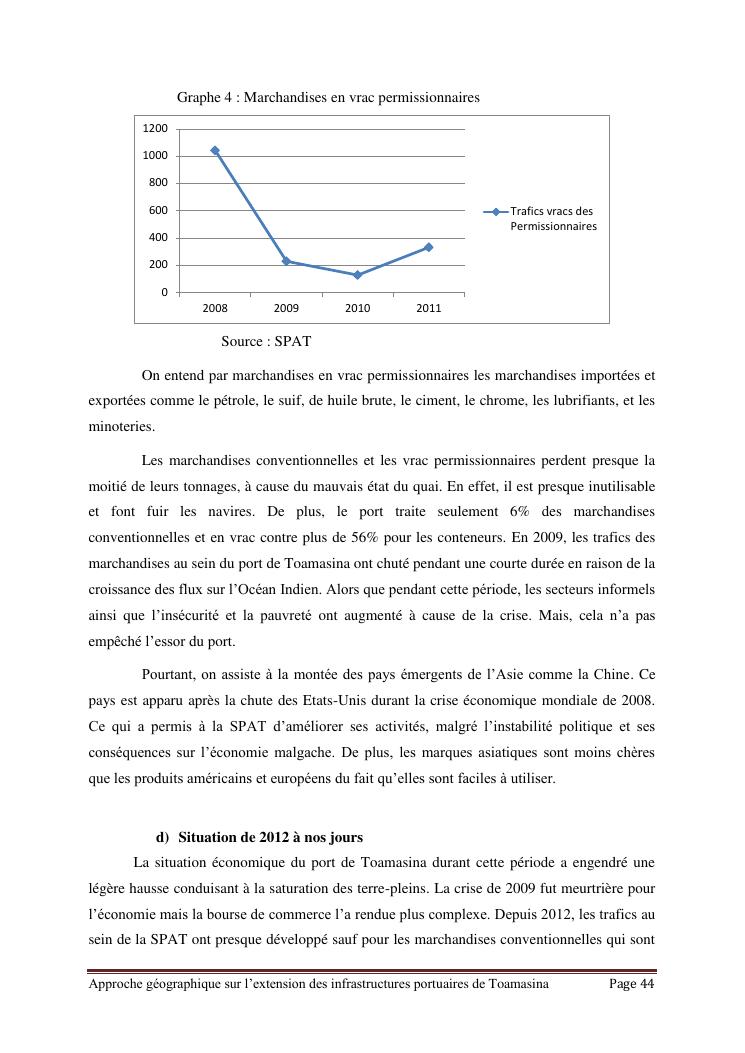 Graphe 4 : Marchandises en vrac permissionnaires

1200
1000
800
600
400
200
0
2008 2009 2010 2011

Trafics vracs des Permissionnaires

Source : SPAT

On entend par marchandises en vrac permissionnaires les marchandises importées et exportées comme le pétrole, le suif, de huile brute, le ciment, le chrome, les lubrifiants, et les minoteries.

Les marchandises conventionnelles et les vrac permissionnaires perdent presque la moitié de leurs tonnages, à cause du mauvais état du quai. En effet, il est presque inutilisable et font fuir les navires. De plus, le port traite seulement 6% des marchandises conventionnelles et en vrac contre plus de 56% pour les conteneurs. En 2009, les trafics des marchandises au sein du port de Toamasina ont chuté pendant une courte durée en raison de la croissance des flux sur l'Océan Indien. Alors que pendant cette période, les secteurs informels ainsi que l'insécurité et la pauvreté ont augmenté à cause de la crise. Mais, cela n'a pas empêché l'essor du port.

Pourtant, on assiste à la montée des pays émergents de l'Asie comme la Chine. Ce pays est apparu après la chute des Etats-Unis durant la crise économique mondiale de 2008. Ce qui a permis à la SPAT d'améliorer ses activités, malgré l'instabilité politique et ses conséquences sur l'économie malgache. De plus, les marques asiatiques sont moins chères que les produits américains et européens du fait qu'elles sont faciles à utiliser.

d) Situation de 2012 à nos jours

La situation économique du port de Toamasina durant cette période a engendré une légère hausse conduisant à la saturation des terre-pleins. La crise de 2009 fut meurtrière pour l'économie mais la bourse de commerce l'a rendue plus complexe. Depuis 2012, les trafics au sein de la SPAT ont presque développé sauf pour les marchandises conventionnelles qui sont

Approche géographique sur l'extension des infrastructures portuaires de Toamasina Page 44